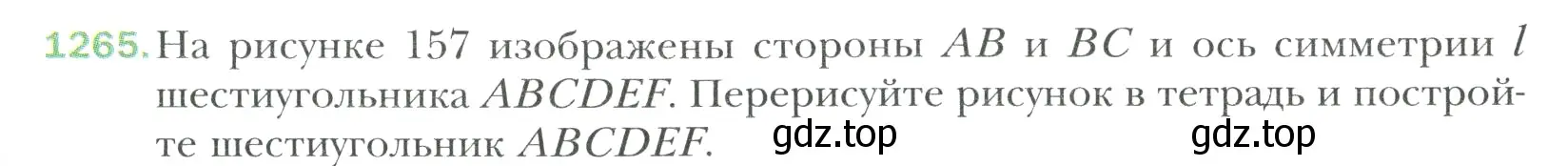 1265. На рисунке 157 изображены стороны $AB$ и $BC$ и ось симметрии $l$ шестиугольника $ABCDEF$. Перерисуйте рисунок в тетрадь и постройте шестиугольник $ABCDEF$.

gdz.top gdz.top